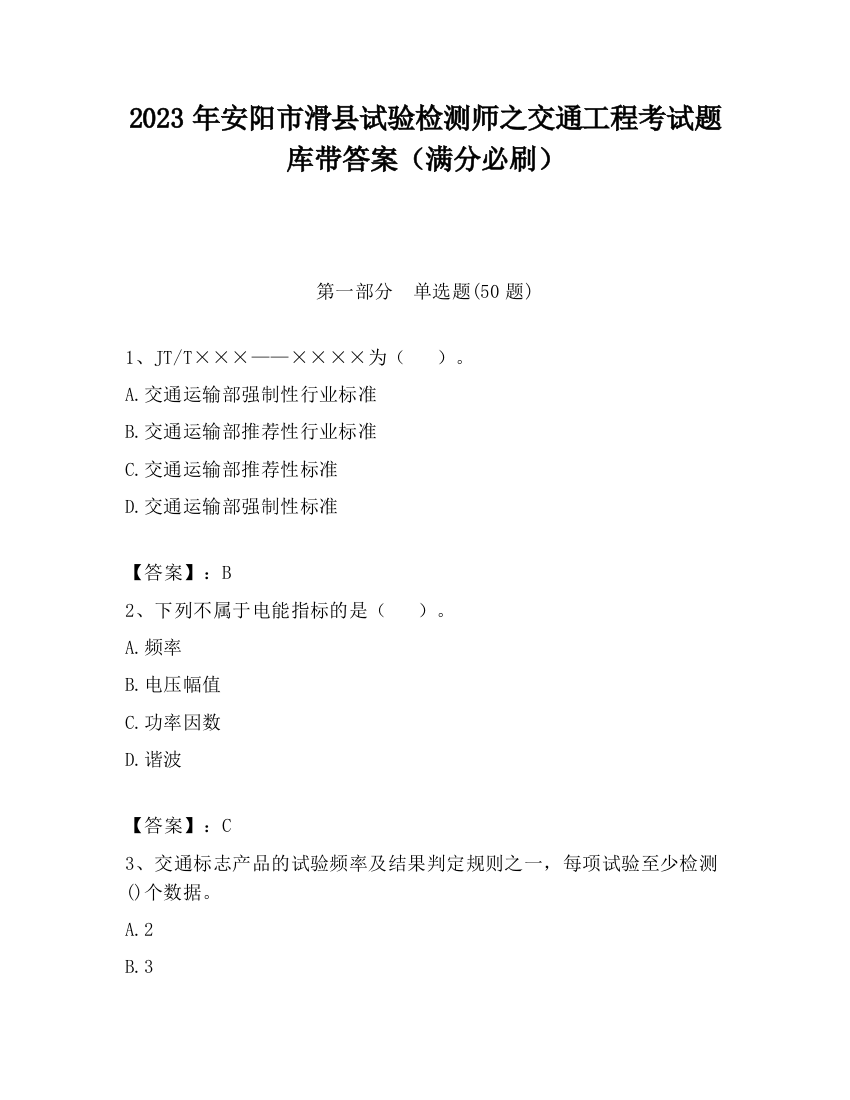 2023 年安阳市滑县试验检测师之交通工程考试题库带答案（满分必刷）

第一部分　单选题(50 题)

1、JT/T×××——××××为（　）。

A.交通运输部强制性行业标准

B.交通运输部推荐性行业标准

C.交通运输部推荐性标准

D.交通运输部强制性标准

【答案】：B

2、下列不属于电能指标的是（　）。

A.频率

B.电压幅值

C.功率因数

D.谐波

【答案】：C

3、交通标志产品的试验频率及结果判定规则之一，每项试验至少检测()个数据。

A.2

B.3